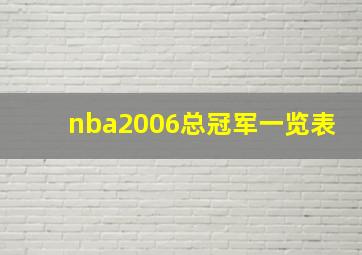 nba2006总冠军一览表